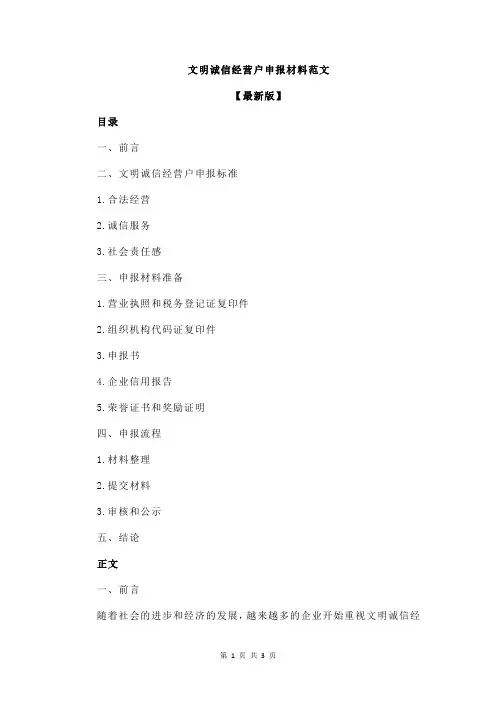 文明诚信经营户申报材料范文

【最新版】

目录

一、前言

二、文明诚信经营户申报标准

1.合法经营

2.诚信服务

3.社会责任感

三、申报材料准备

1.营业执照和税务登记证复印件

2.组织机构代码证复印件

3.申报书

4.企业信用报告

5.荣誉证书和奖励证明

四、申报流程

1.材料整理

2.提交材料

3.审核和公示

五、结论

正文

一、前言

随着社会的进步和经济的发展，越来越多的企业开始重视文明诚信经

第 1 页 共 3 页